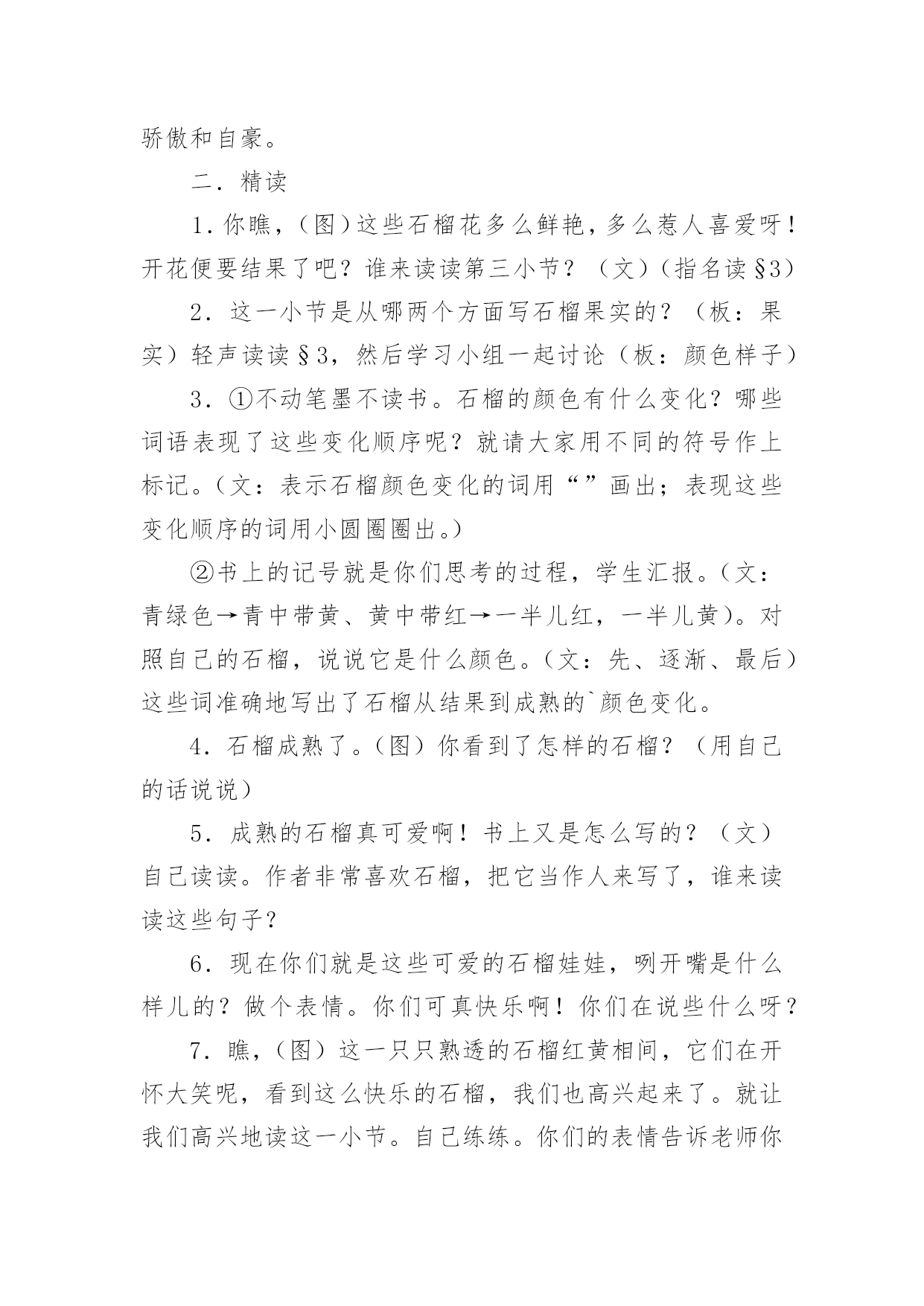 骄傲和自豪。

二．精读

1．你瞧，（图）这些石榴花多么鲜艳，多么惹人喜爱呀！开花便要结果了吧？谁来读读第三小节？（文）（指名读§3）

2．这一小节是从哪两个方面写石榴果实的？（板：果实）轻声读读§3，然后学习小组一起讨论（板：颜色样子）

3．①不动笔墨不读书。石榴的颜色有什么变化？哪些词语表现了这些变化顺序呢？就请大家用不同的符号作上标记。（文：表示石榴颜色变化的词用“”画出；表现这些变化顺序的词用小圆圈圈出。）

②书上的记号就是你们思考的过程，学生汇报。（文：青绿色→青中带黄、黄中带红→一半儿红，一半儿黄）。对照自己的石榴，说说它是什么颜色。（文：先、逐渐、最后）这些词准确地写出了石榴从结果到成熟的`颜色变化。

4．石榴成熟了。（图）你看到了怎样的石榴？（用自己的话说说）

5．成熟的石榴真可爱啊！书上又是怎么写的？（文）自己读读。作者非常喜欢石榴，把它当作人来写了，谁来读读这些句子？

6．现在你们就是这些可爱的石榴娃娃，咧开嘴是什么样儿的？做个表情。你们可真快乐啊！你们在说些什么呀？

7．瞧，（图）这一只只熟透的石榴红黄相间，它们在开怀大笑呢，看到这么快乐的石榴，我们也高兴起来了。就让我们高兴地读这一小节。自己练练。你们的表情告诉老师你